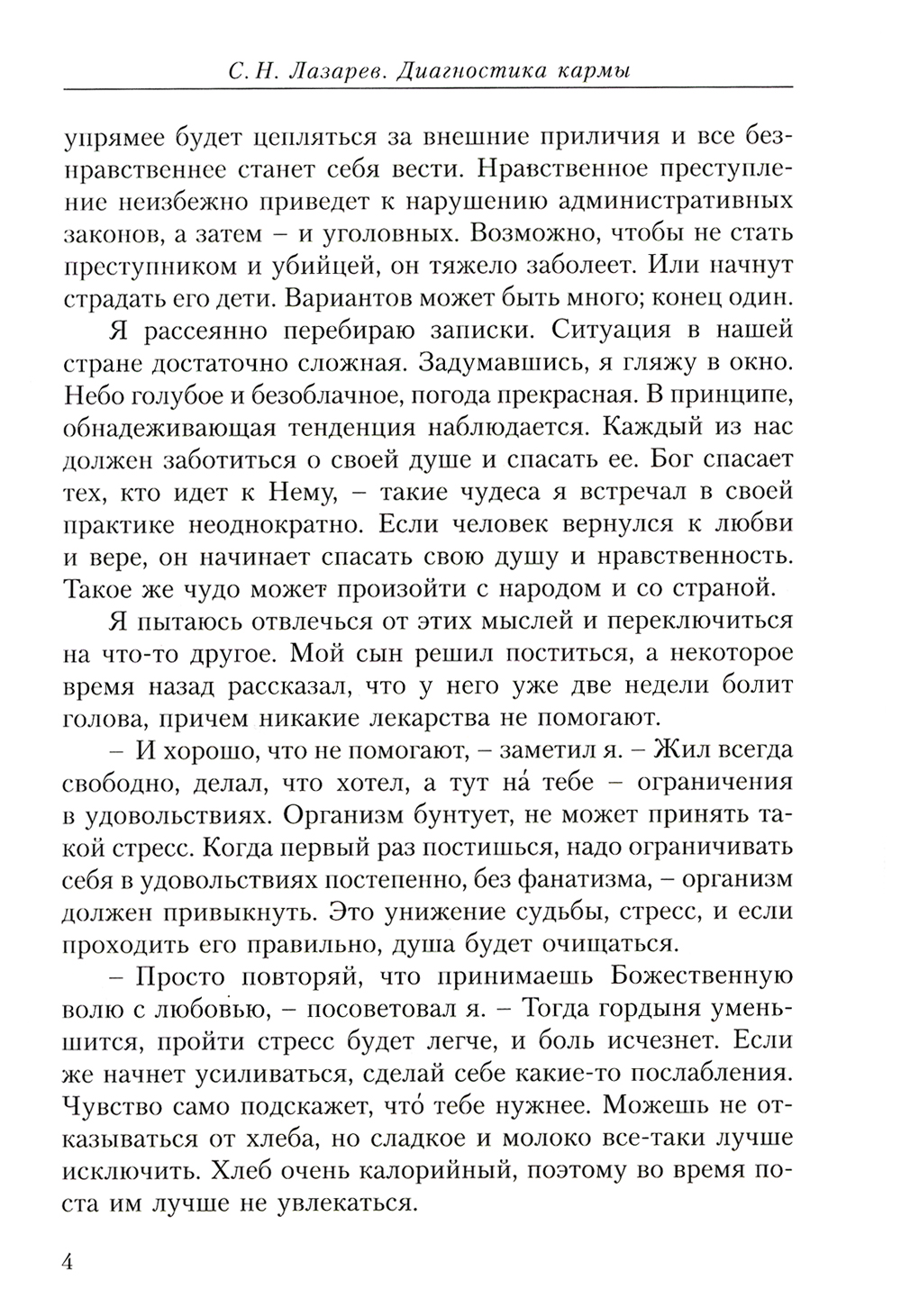 С. Н. Лазарев. Диагностика кармы

упрямее будет цепляться за внешние приличия и все безнравственнее станет себя вести. Нравственное преступление неизбежно приведет к нарушению административных законов, а затем – и уголовных. Возможно, чтобы не стать преступником и убийцей, он тяжело заболеет. Или начнут страдать его дети. Вариантов может быть много; конец один.

Я рассеянно перебираю записки. Ситуация в нашей стране достаточно сложная. Задумавшись, я гляжу в окно. Небо голубое и безоблачное, погода прекрасная. В принципе, обнадеживающая тенденция наблюдается. Каждый из нас должен заботиться о своей душе и спасать ее. Бог спасает тех, кто идет к Нему, – такие чудеса я встречал в своей практике неоднократно. Если человек вернулся к любви и вере, он начинает спасать свою душу и нравственность. Такое же чудо может произойти с народом и со страной.

Я пытаюсь отвлечься от этих мыслей и переключиться на что-то другое. Мой сын решил поститься, а некоторое время назад рассказал, что у него уже две недели болит голова, причем никакие лекарства не помогают.

– И хорошо, что не помогают, – заметил я. – Жил всегда свободно, делал, что хотел, а тут на́ тебе – ограничения в удовольствиях. Организм бунтует, не может принять такой стресс. Когда первый раз постишься, надо ограничивать себя в удовольствиях постепенно, без фанатизма, – организм должен привыкнуть. Это унижение судьбы, стресс, и если проходить его правильно, душа будет очищаться.

– Просто повторяй, что принимаешь Божественную волю с любовью, – посоветовал я. – Тогда гордыня уменьшится, пройти стресс будет легче, и боль исчезнет. Если же начнет усиливаться, сделай себе какие-то послабления. Чувство само подскажет, что́ тебе нужнее. Можешь не отказываться от хлеба, но сладкое и молоко все-таки лучше исключить. Хлеб очень калорийный, поэтому во время поста им лучше не увлекаться.

4